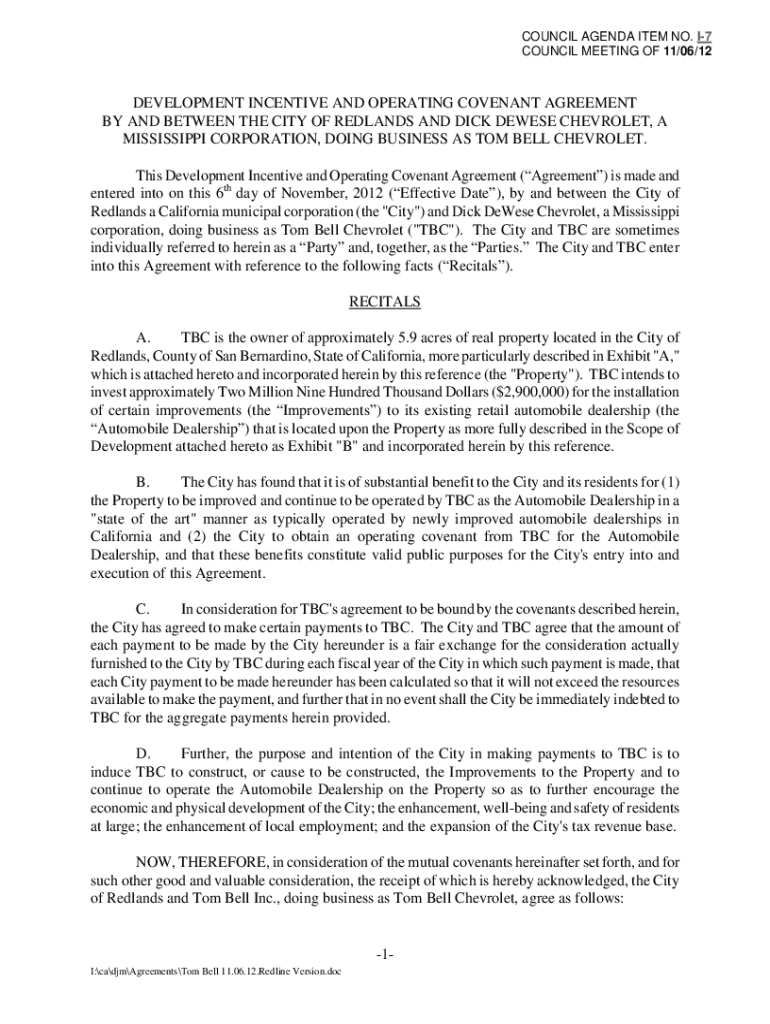 COUNCIL AGENDA ITEM NO. I-7
COUNCIL MEETING OF 11/06/12

DEVELOPMENT INCENTIVE AND OPERATING COVENANT AGREEMENT BY AND BETWEEN THE CITY OF REDLANDS AND DICK DEWESE CHEVROLET, A MISSISSIPPI CORPORATION, DOING BUSINESS AS TOM BELL CHEVROLET.

This Development Incentive and Operating Covenant Agreement (“Agreement”) is made and entered into on this $6^{th}$ day of November, 2012 (“Effective Date”), by and between the City of Redlands a California municipal corporation (the "City") and Dick DeWese Chevrolet, a Mississippi corporation, doing business as Tom Bell Chevrolet ("TBC"). The City and TBC are sometimes individually referred to herein as a “Party” and, together, as the “Parties.” The City and TBC enter into this Agreement with reference to the following facts (“Recitals”).

RECITALS

A. TBC is the owner of approximately 5.9 acres of real property located in the City of Redlands, County of San Bernardino, State of California, more particularly described in Exhibit "A," which is attached hereto and incorporated herein by this reference (the "Property"). TBC intends to invest approximately Two Million Nine Hundred Thousand Dollars ($2,900,000) for the installation of certain improvements (the “Improvements”) to its existing retail automobile dealership (the “Automobile Dealership”) that is located upon the Property as more fully described in the Scope of Development attached hereto as Exhibit "B" and incorporated herein by this reference.

B. The City has found that it is of substantial benefit to the City and its residents for (1) the Property to be improved and continue to be operated by TBC as the Automobile Dealership in a "state of the art" manner as typically operated by newly improved automobile dealerships in California and (2) the City to obtain an operating covenant from TBC for the Automobile Dealership, and that these benefits constitute valid public purposes for the City's entry into and execution of this Agreement.

C. In consideration for TBC's agreement to be bound by the covenants described herein, the City has agreed to make certain payments to TBC. The City and TBC agree that the amount of each payment to be made by the City hereunder is a fair exchange for the consideration actually furnished to the City by TBC during each fiscal year of the City in which such payment is made, that each City payment to be made hereunder has been calculated so that it will not exceed the resources available to make the payment, and further that in no event shall the City be immediately indebted to TBC for the aggregate payments herein provided.

D. Further, the purpose and intention of the City in making payments to TBC is to induce TBC to construct, or cause to be constructed, the Improvements to the Property and to continue to operate the Automobile Dealership on the Property so as to further encourage the economic and physical development of the City; the enhancement, well-being and safety of residents at large; the enhancement of local employment; and the expansion of the City's tax revenue base.

NOW, THEREFORE, in consideration of the mutual covenants hereinafter set forth, and for such other good and valuable consideration, the receipt of which is hereby acknowledged, the City of Redlands and Tom Bell Inc., doing business as Tom Bell Chevrolet, agree as follows:

-1-

I:\ca\djm\Agreements\Tom Bell 11.06.12.Redline Version.doc